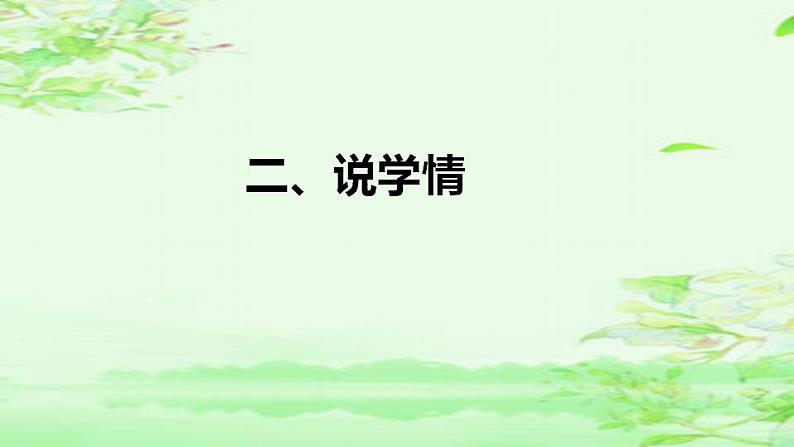 二、说学情